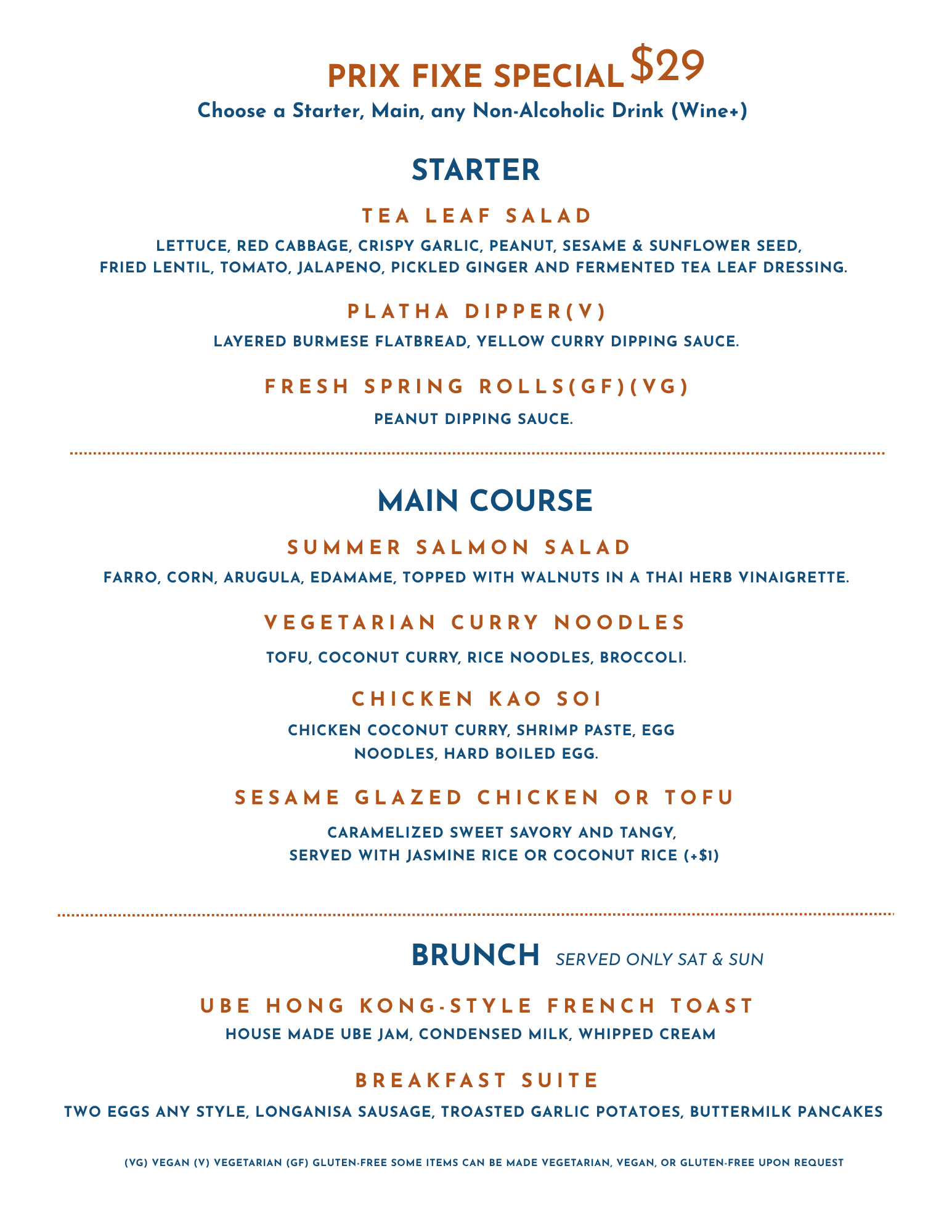 PRIX FIXE SPECIAL $29

Choose a Starter, Main, any Non-Alcoholic Drink (Wine+)

STARTER

TEA LEAF SALAD

LETTUCE, RED CABBAGE, CRISPY GARLIC, PEANUT, SESAME & SUNFLOWER SEED, FRIED LENTIL, TOMATO, JALAPENO, PICKLED GINGER AND FERMENTED TEA LEAF DRESSING.

PLATHA DIPPER(V)

LAYERED BURMESE FLATBREAD, YELLOW CURRY DIPPING SAUCE.

FRESH SPRING ROLLS(GF)(VG)

PEANUT DIPPING SAUCE.

MAIN COURSE

SUMMER SALMON SALAD

FARRO, CORN, ARUGULA, EDAMAME, TOPPED WITH WALNUTS IN A THAI HERB VINAIGRETTE.

VEGETARIAN CURRY NOODLES

TOFU, COCONUT CURRY, RICE NOODLES, BROCCOLI.

CHICKEN KAO SOI

CHICKEN COCONUT CURRY, SHRIMP PASTE, EGG NOODLES, HARD BOILED EGG.

SESAME GLAZED CHICKEN OR TOFU

CARAMELIZED SWEET SAVORY AND TANGY, SERVED WITH JASMINE RICE OR COCONUT RICE (+$1)

BRUNCH SERVED ONLY SAT & SUN

UBE HONG KONG-STYLE FRENCH TOAST

HOUSE MADE UBE JAM, CONDENSED MILK, WHIPPED CREAM

BREAKFAST SUITE

TWO EGGS ANY STYLE, LONGANISA SAUSAGE, TROASTED GARLIC POTATOES, BUTTERMILK PANCAKES

(VG) VEGAN (V) VEGETARIAN (GF) GLUTEN-FREE SOME ITEMS CAN BE MADE VEGETARIAN, VEGAN, OR GLUTEN-FREE UPON REQUEST